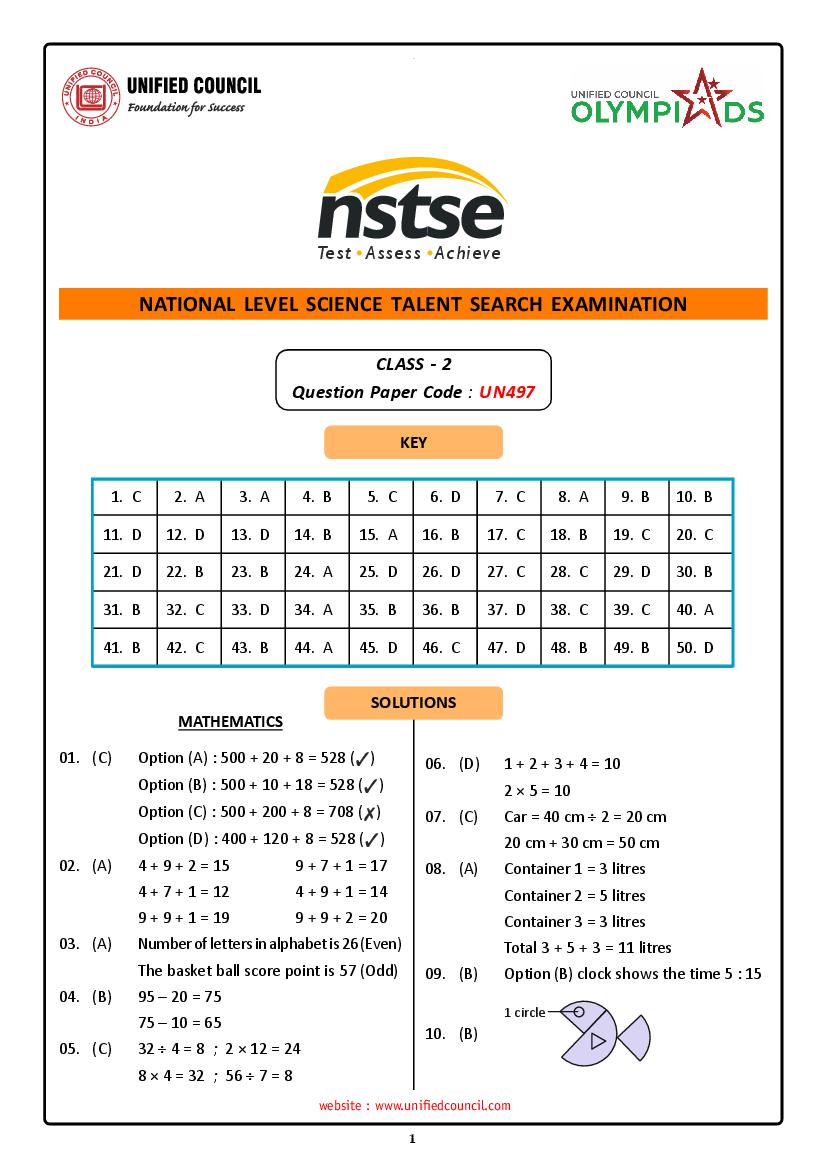 UNIFIED COUNCIL
Foundation for Success

UNIFIED COUNCIL
OLYMPIADS

nstse
Test • Assess • Achieve

NATIONAL LEVEL SCIENCE TALENT SEARCH EXAMINATION

CLASS - 2
Question Paper Code : UN497

KEY

| 1. C | 2. A | 3. A | 4. B | 5. C | 6. D | 7. C | 8. A | 9. B | 10. B |
|---|---|---|---|---|---|---|---|---|---|
| 11. D | 12. D | 13. D | 14. B | 15. A | 16. B | 17. C | 18. B | 19. C | 20. C |
| 21. D | 22. B | 23. B | 24. A | 25. D | 26. D | 27. C | 28. C | 29. D | 30. B |
| 31. B | 32. C | 33. D | 34. A | 35. B | 36. B | 37. D | 38. C | 39. C | 40. A |
| 41. B | 42. C | 43. B | 44. A | 45. D | 46. C | 47. D | 48. B | 49. B | 50. D |

SOLUTIONS

MATHEMATICS

01. (C) Option (A) : 500 + 20 + 8 = 528 (✓)
Option (B) : 500 + 10 + 18 = 528 (✓)
Option (C) : 500 + 200 + 8 = 708 (✗)
Option (D) : 400 + 120 + 8 = 528 (✓)

02. (A) 4 + 9 + 2 = 15 9 + 7 + 1 = 17
4 + 7 + 1 = 12 4 + 9 + 1 = 14
9 + 9 + 1 = 19 9 + 9 + 2 = 20

03. (A) Number of letters in alphabet is 26 (Even)
The basket ball score point is 57 (Odd)

04. (B) 95 – 20 = 75
75 – 10 = 65

05. (C) 32 ÷ 4 = 8 ; 2 × 12 = 24
8 × 4 = 32 ; 56 ÷ 7 = 8

06. (D) 1 + 2 + 3 + 4 = 10
2 × 5 = 10

07. (C) Car = 40 cm ÷ 2 = 20 cm
20 cm + 30 cm = 50 cm

08. (A) Container 1 = 3 litres
Container 2 = 5 litres
Container 3 = 3 litres
Total 3 + 5 + 3 = 11 litres

09. (B) Option (B) clock shows the time 5 : 15

10. (B)
1 circle

website : www.unifiedcouncil.com

1